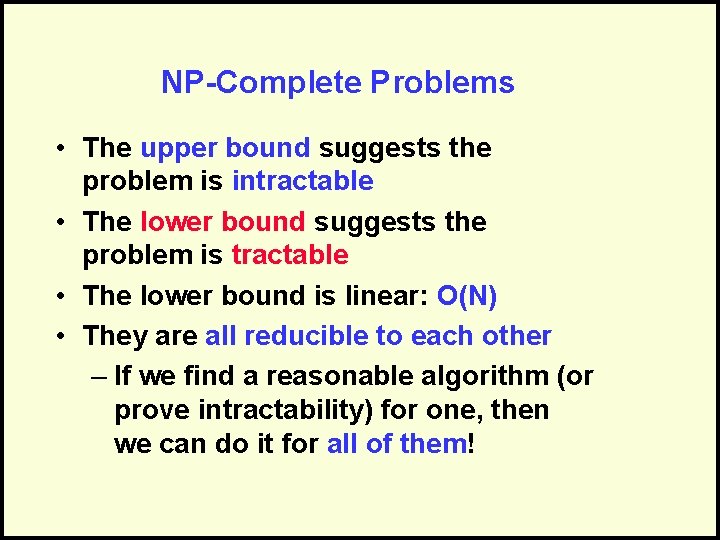 NP-Complete Problems

• The upper bound suggests the problem is intractable

• The lower bound suggests the problem is tractable

• The lower bound is linear: O(N)

• They are all reducible to each other

– If we find a reasonable algorithm (or prove intractability) for one, then we can do it for all of them!